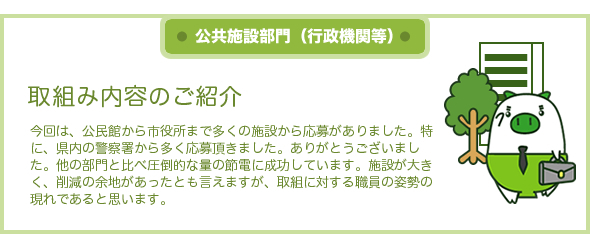 公共施設部門（行政機関等）

取組み内容のご紹介

今回は、公民館から市役所まで多くの施設から応募がありました。特に、県内の警察署から多く応募頂きました。ありがとうございました。他の部門と比べ圧倒的な量の節電に成功しています。施設が大きく、削減の余地があったとも言えますが、取組に対する職員の姿勢の現れであると思います。